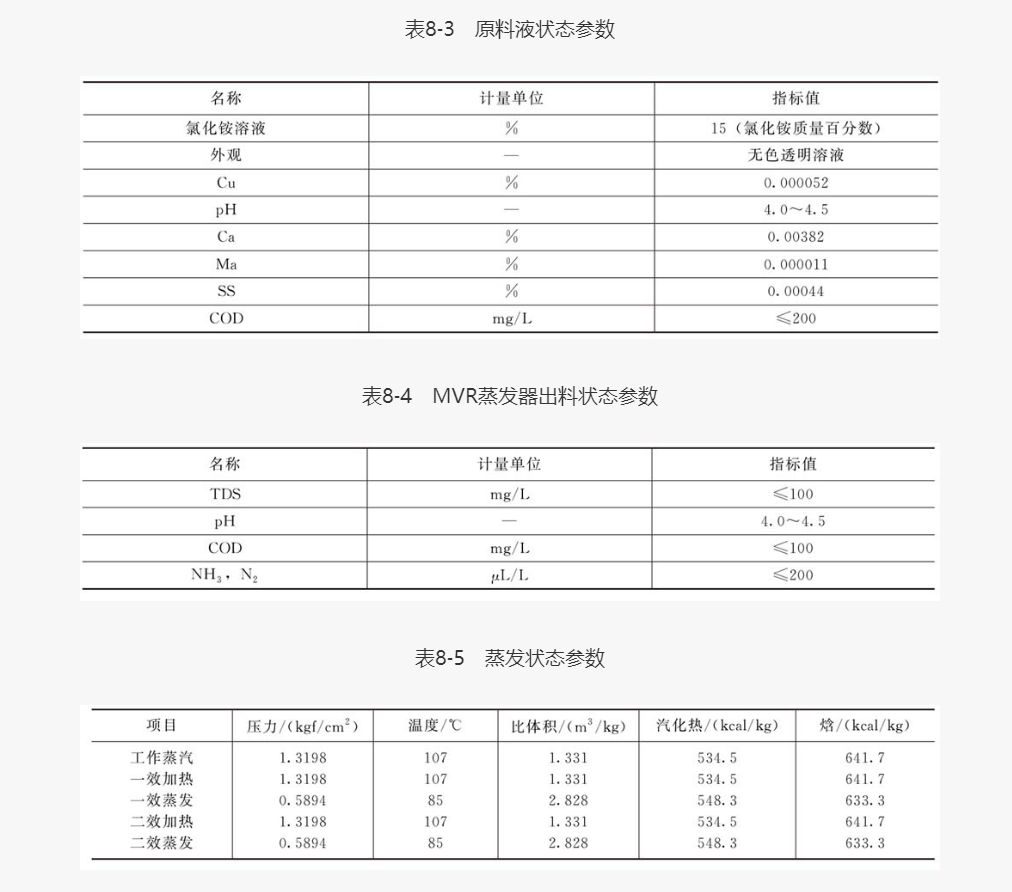 表8-3　原料液状态参数

| 名称 | 计量单位 | 指标值 |
|---|---|---|
| 氯化铵溶液 | % | 15（氯化铵质量百分数） |
| 外观 | — | 无色透明溶液 |
| Cu | % | 0.000052 |
| pH | — | 4.0～4.5 |
| Ca | % | 0.00382 |
| Ma | % | 0.000011 |
| SS | % | 0.00044 |
| COD | mg/L | ≤200 |

表8-4　MVR蒸发器出料状态参数

| 名称 | 计量单位 | 指标值 |
|---|---|---|
| TDS | mg/L | ≤100 |
| pH | — | 4.0～4.5 |
| COD | mg/L | ≤100 |
| $NH_3$，$N_2$ | μL/L | ≤200 |

表8-5　蒸发状态参数

| 项目 | 压力/(kgf/cm$^2$) | 温度/℃ | 比体积/(m$^3$/kg) | 汽化热/(kcal/kg) | 焓/(kcal/kg) |
|---|---|---|---|---|---|
| 工作蒸汽 | 1.3198 | 107 | 1.331 | 534.5 | 641.7 |
| 一效加热 | 1.3198 | 107 | 1.331 | 534.5 | 641.7 |
| 一效蒸发 | 0.5894 | 85 | 2.828 | 548.3 | 633.3 |
| 二效加热 | 1.3198 | 107 | 1.331 | 534.5 | 641.7 |
| 二效蒸发 | 0.5894 | 85 | 2.828 | 548.3 | 633.3 |